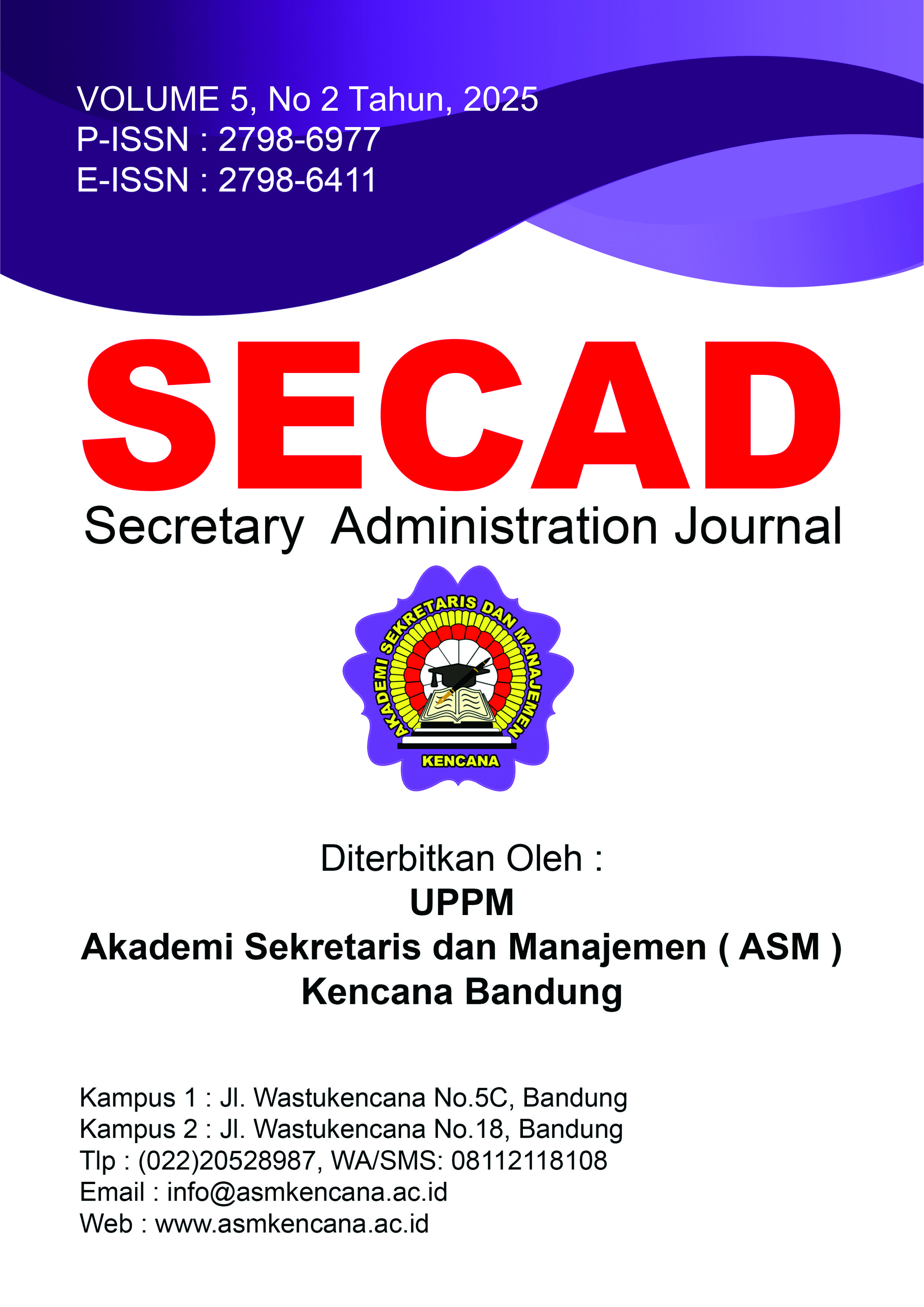 VOLUME 5, No 2 Tahun, 2025
P-ISSN : 2798-6977
E-ISSN : 2798-6411

SECAD
Secretary Administration Journal

AKADEMI SEKRETARIS DAN MANAJEMEN
KENCANA

Diterbitkan Oleh :
UPPM
Akademi Sekretaris dan Manajemen ( ASM )
Kencana Bandung

Kampus 1 : Jl. Wastukencana No.5C, Bandung
Kampus 2 : Jl. Wastukencana No.18, Bandung
Tlp : (022)20528987, WA/SMS: 08112118108
Email : info@asmkencana.ac.id
Web : www.asmkencana.ac.id